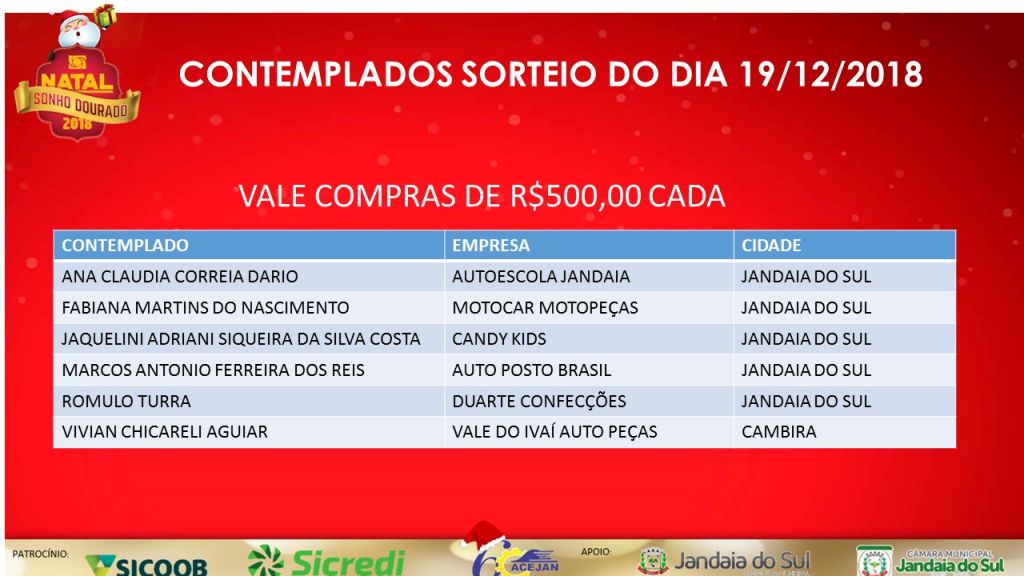 NATAL
SONHO DOURADO
2018

CONTEMPLADOS SORTEIO DO DIA 19/12/2018

VALE COMPRAS DE R$500,00 CADA

| CONTEMPLADO | EMPRESA | CIDADE |
|---|---|---|
| ANA CLAUDIA CORREIA DARIO | AUTOESCOLA JANDAIA | JANDAIA DO SUL |
| FABIANA MARTINS DO NASCIMENTO | MOTOCAR MOTOPEÇAS | JANDAIA DO SUL |
| JAQUELINI ADRIANI SIQUEIRA DA SILVA COSTA | CANDY KIDS | JANDAIA DO SUL |
| MARCOS ANTONIO FERREIRA DOS REIS | AUTO POSTO BRASIL | JANDAIA DO SUL |
| ROMULO TURRA | DUARTE CONFECÇÕES | JANDAIA DO SUL |
| VIVIAN CHICARELI AGUIAR | VALE DO IVAÍ AUTO PEÇAS | CAMBIRA |

PATROCÍNIO: SICOOB Sicredi ACEJAN APOIO: Jandaia do Sul CÂMARA MUNICIPAL Jandaia do Sul